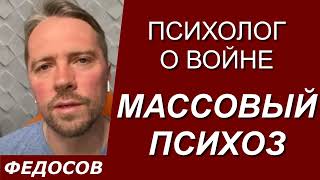 ПСИХОЛОГ О ВОЙНЕ

МАССОВЫЙ ПСИХОЗ

ФЕДОСОВ